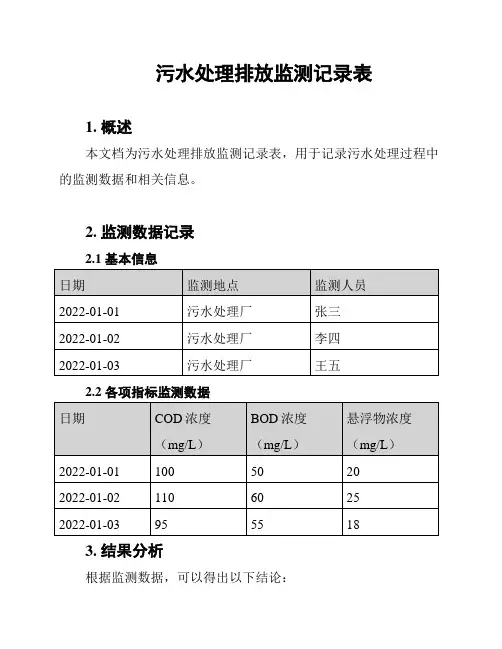 污水处理排放监测记录表

1. 概述

本文档为污水处理排放监测记录表，用于记录污水处理过程中的监测数据和相关信息。

2. 监测数据记录

2.1 基本信息

| 日期 | 监测地点 | 监测人员 |
|---|---|---|
| 2022-01-01 | 污水处理厂 | 张三 |
| 2022-01-02 | 污水处理厂 | 李四 |
| 2022-01-03 | 污水处理厂 | 王五 |

2.2 各项指标监测数据

| 日期 | COD 浓度（mg/L） | BOD 浓度（mg/L） | 悬浮物浓度（mg/L） |
|---|---|---|---|
| 2022-01-01 | 100 | 50 | 20 |
| 2022-01-02 | 110 | 60 | 25 |
| 2022-01-03 | 95 | 55 | 18 |

3. 结果分析

根据监测数据，可以得出以下结论：